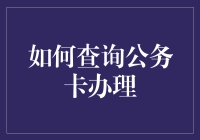 如何查询公务卡办理